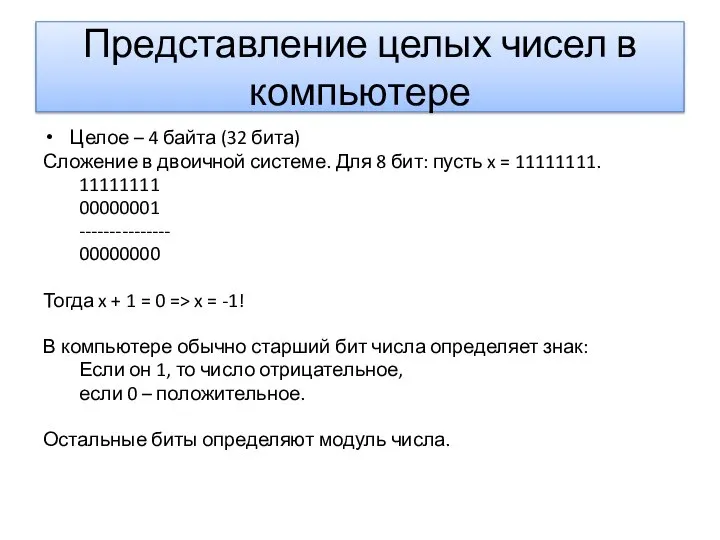 Представление целых чисел в компьютере

• Целое – 4 байта (32 бита)

Сложение в двоичной системе. Для 8 бит: пусть x = 11111111.

11111111
00000001
---------------
00000000

Тогда x + 1 = 0 => x = -1!

В компьютере обычно старший бит числа определяет знак:
Если он 1, то число отрицательное,
если 0 – положительное.

Остальные биты определяют модуль числа.